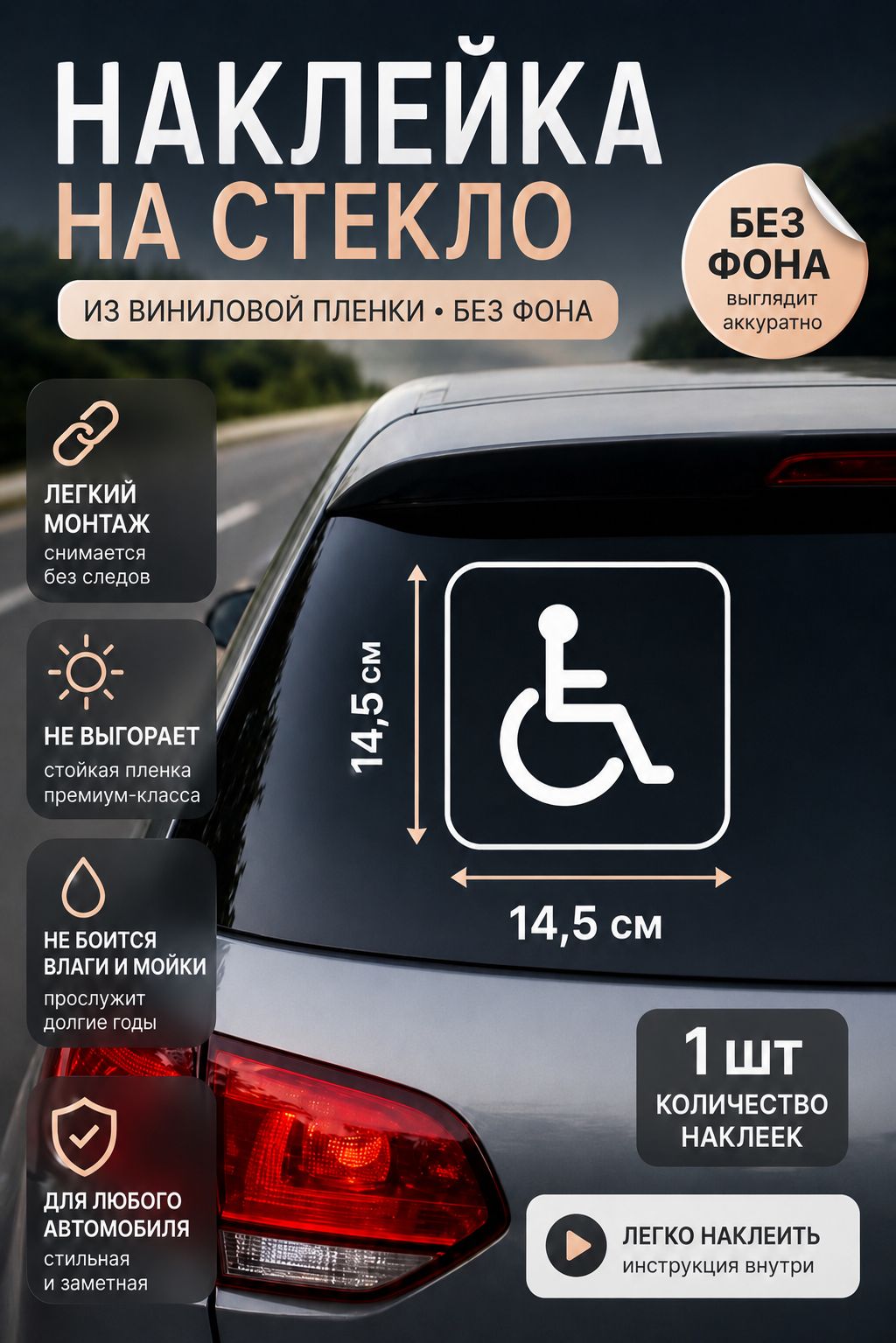 НАКЛЕЙКА
НА СТЕКЛО

ИЗ ВИНИЛОВОЙ ПЛЕНКИ • БЕЗ ФОНА

БЕЗ ФОНА
выглядит аккуратно

ЛЕГКИЙ МОНТАЖ
снимается без следов

НЕ ВЫГОРАЕТ
стойкая пленка премиум-класса

НЕ БОИТСЯ ВЛАГИ И МОЙКИ
прослужит долгие годы

ДЛЯ ЛЮБОГО АВТОМОБИЛЯ
стильная и заметная

14,5 см

14,5 см

1 шт
КОЛИЧЕСТВО НАКЛЕЕК

ЛЕГКО НАКЛЕИТЬ
инструкция внутри